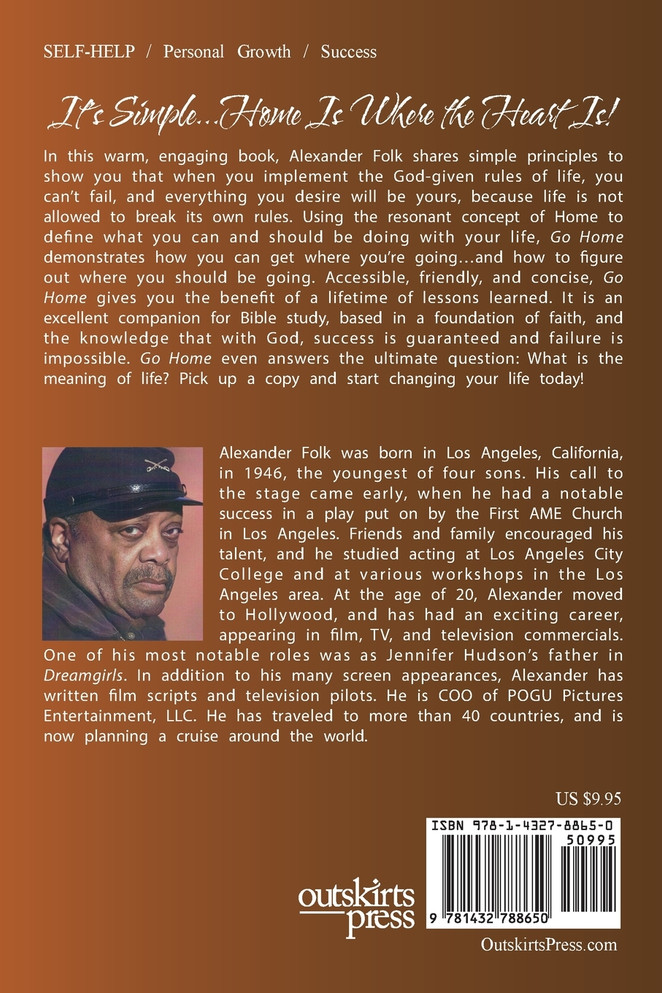 SELF-HELP / Personal Growth / Success

It's Simple...Home Is Where the Heart Is!

In this warm, engaging book, Alexander Folk shares simple principles to show you that when you implement the God-given rules of life, you can't fail, and everything you desire will be yours, because life is not allowed to break its own rules. Using the resonant concept of Home to define what you can and should be doing with your life, Go Home demonstrates how you can get where you're going...and how to figure out where you should be going. Accessible, friendly, and concise, Go Home gives you the benefit of a lifetime of lessons learned. It is an excellent companion for Bible study, based in a foundation of faith, and the knowledge that with God, success is guaranteed and failure is impossible. Go Home even answers the ultimate question: What is the meaning of life? Pick up a copy and start changing your life today!

Alexander Folk was born in Los Angeles, California, in 1946, the youngest of four sons. His call to the stage came early, when he had a notable success in a play put on by the First AME Church in Los Angeles. Friends and family encouraged his talent, and he studied acting at Los Angeles City College and at various workshops in the Los Angeles area. At the age of 20, Alexander moved to Hollywood, and has had an exciting career, appearing in film, TV, and television commercials. One of his most notable roles was as Jennifer Hudson's father in Dreamgirls. In addition to his many screen appearances, Alexander has written film scripts and television pilots. He is COO of POGU Pictures Entertainment, LLC. He has traveled to more than 40 countries, and is now planning a cruise around the world.

US $9.95

ISBN 978-1-4327-8865-0

50995

9 781432 788650

outskirts press

OutskirtsPress.com